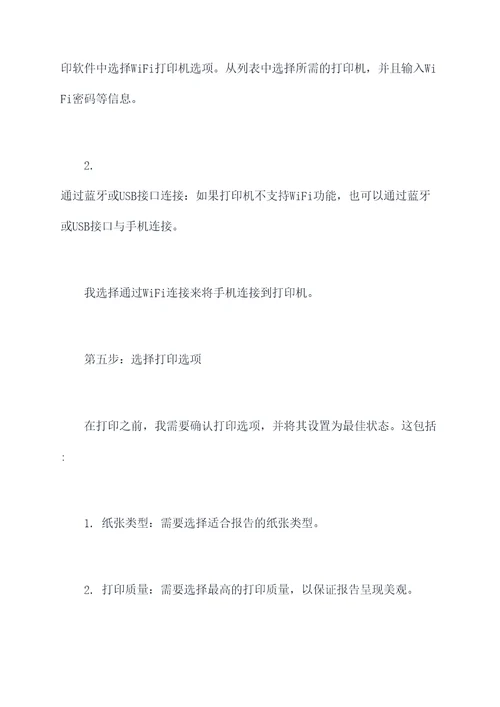 印软件中选择WiFi打印机选项。从列表中选择所需的打印机，并且输入WiFi密码等信息。

2.
通过蓝牙或USB接口连接：如果打印机不支持WiFi功能，也可以通过蓝牙或USB接口与手机连接。

我选择通过WiFi连接来将手机连接到打印机。

第五步：选择打印选项

在打印之前，我需要确认打印选项，并将其设置为最佳状态。这包括：

1. 纸张类型：需要选择适合报告的纸张类型。

2. 打印质量：需要选择最高的打印质量，以保证报告呈现美观。